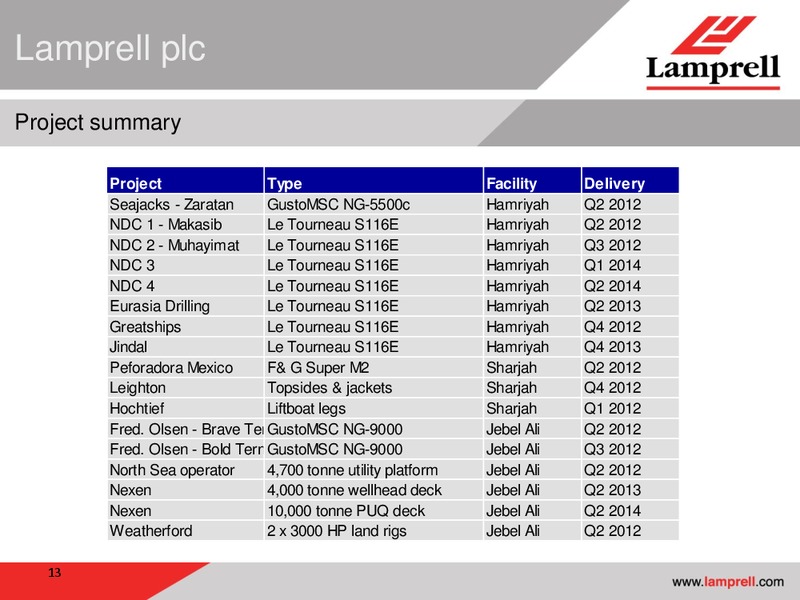 Lamprell plc

Lamprell

Project summary

| Project | Type | Facility | Delivery |
|---|---|---|---|
| Seajacks - Zaratan | GustoMSC NG-5500c | Hamriyah | Q2 2012 |
| NDC 1 - Makasib | Le Tourneau S116E | Hamriyah | Q2 2012 |
| NDC 2 - Muhayimat | Le Tourneau S116E | Hamriyah | Q3 2012 |
| NDC 3 | Le Tourneau S116E | Hamriyah | Q1 2014 |
| NDC 4 | Le Tourneau S116E | Hamriyah | Q2 2014 |
| Eurasia Drilling | Le Tourneau S116E | Hamriyah | Q2 2013 |
| Greatships | Le Tourneau S116E | Hamriyah | Q4 2012 |
| Jindal | Le Tourneau S116E | Hamriyah | Q4 2013 |
| Peforadora Mexico | F& G Super M2 | Sharjah | Q2 2012 |
| Leighton | Topsides & jackets | Sharjah | Q4 2012 |
| Hochtief | Liftboat legs | Sharjah | Q1 2012 |
| Fred. Olsen - Brave Te | GustoMSC NG-9000 | Jebel Ali | Q2 2012 |
| Fred. Olsen - Bold Terr | GustoMSC NG-9000 | Jebel Ali | Q3 2012 |
| North Sea operator | 4,700 tonne utility platform | Jebel Ali | Q2 2012 |
| Nexen | 4,000 tonne wellhead deck | Jebel Ali | Q2 2013 |
| Nexen | 10,000 tonne PUQ deck | Jebel Ali | Q2 2014 |
| Weatherford | 2 x 3000 HP land rigs | Jebel Ali | Q2 2012 |

13

www.lamprell.com